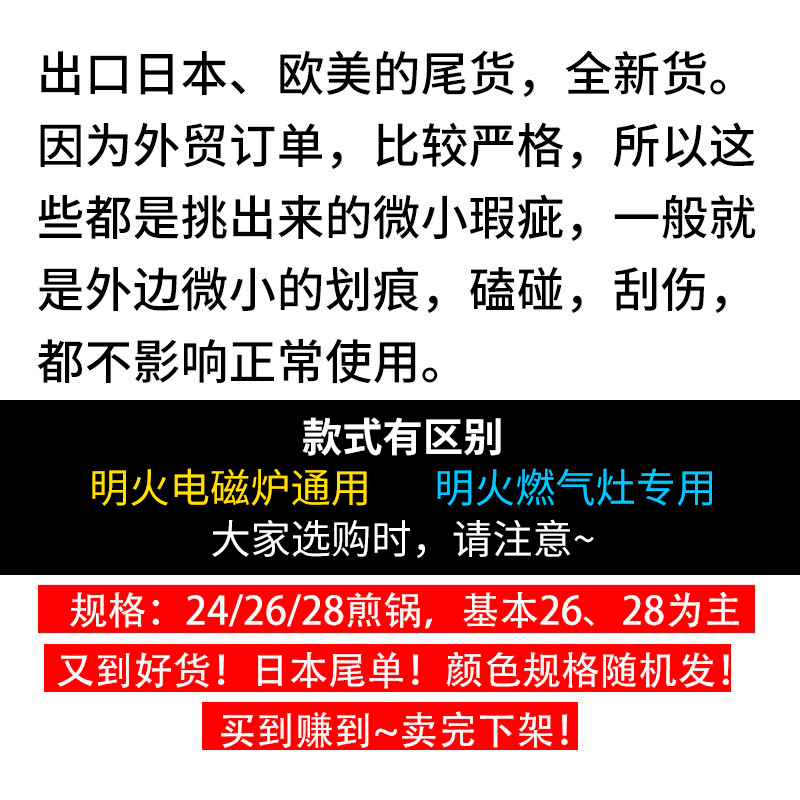 出口日本、欧美的尾货，全新货。因为外贸订单，比较严格，所以这些都是挑出来的微小瑕疵，一般就是外边微小的划痕，磕碰，刮伤，都不影响正常使用。

款式有区别

明火电磁炉通用 明火燃气灶专用

大家选购时，请注意~

规格：24/26/28煎锅，基本26、28为主

又到好货！日本尾单！颜色规格随机发！

买到赚到~卖完下架！